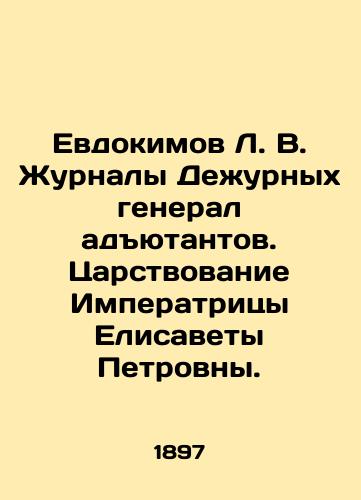 Евдокимов Л. В. Журналы Дежурных генерал адъютантов. Царствование Императрицы Елисаветы Петровны.

1897